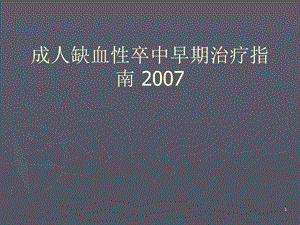 成人缺血性卒中早期治疗指南 2007

1